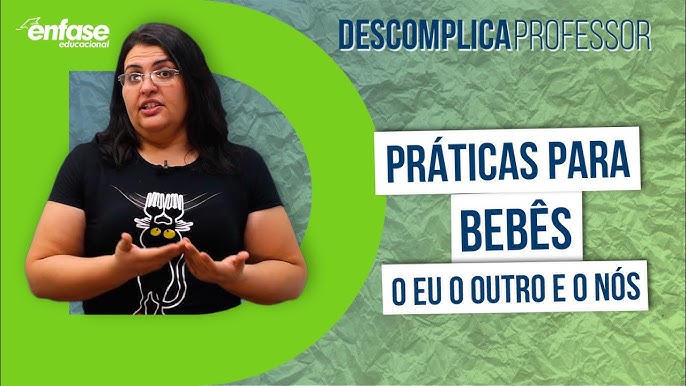 enfase
educacional

DESCOMPLICAPROFESSOR

PRÁTICAS PARA
BEBÊS
O EU O OUTRO E O NÓS